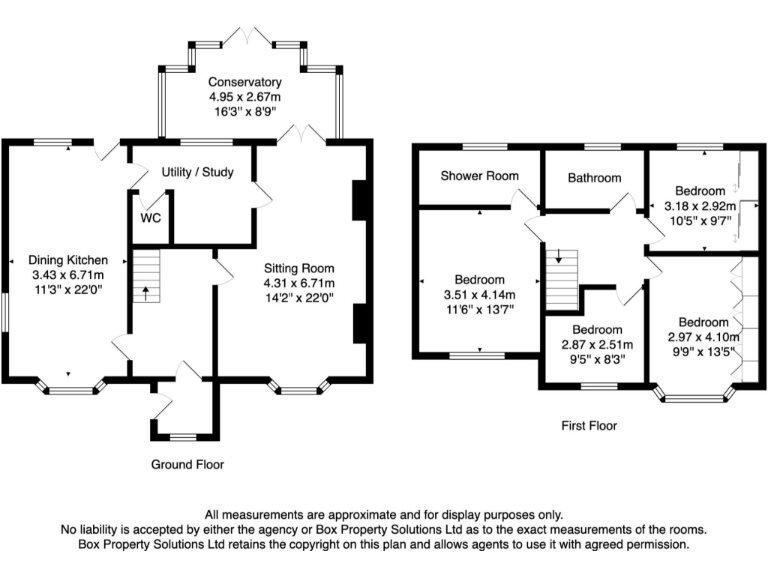 Conservatory
4.95 x 2.67m
16'3" x 8'9"

Utility / Study

WC

Dining Kitchen
3.43 x 6.71m
11'3" x 22'0"

Sitting Room
4.31 x 6.71m
14'2" x 22'0"

Ground Floor

Shower Room

Bathroom

Bedroom
3.18 x 2.92m
10'5" x 9'7"

Bedroom
3.51 x 4.14m
11'6" x 13'7"

Bedroom
2.87 x 2.51m
9'5" x 8'3"

Bedroom
2.97 x 4.10m
9'9" x 13'5"

First Floor

All measurements are approximate and for display purposes only.
No liability is accepted by either the agency or Box Property Solutions Ltd as to the exact measurements of the rooms.
Box Property Solutions Ltd retains the copyright on this plan and allows agents to use it with agreed permission.